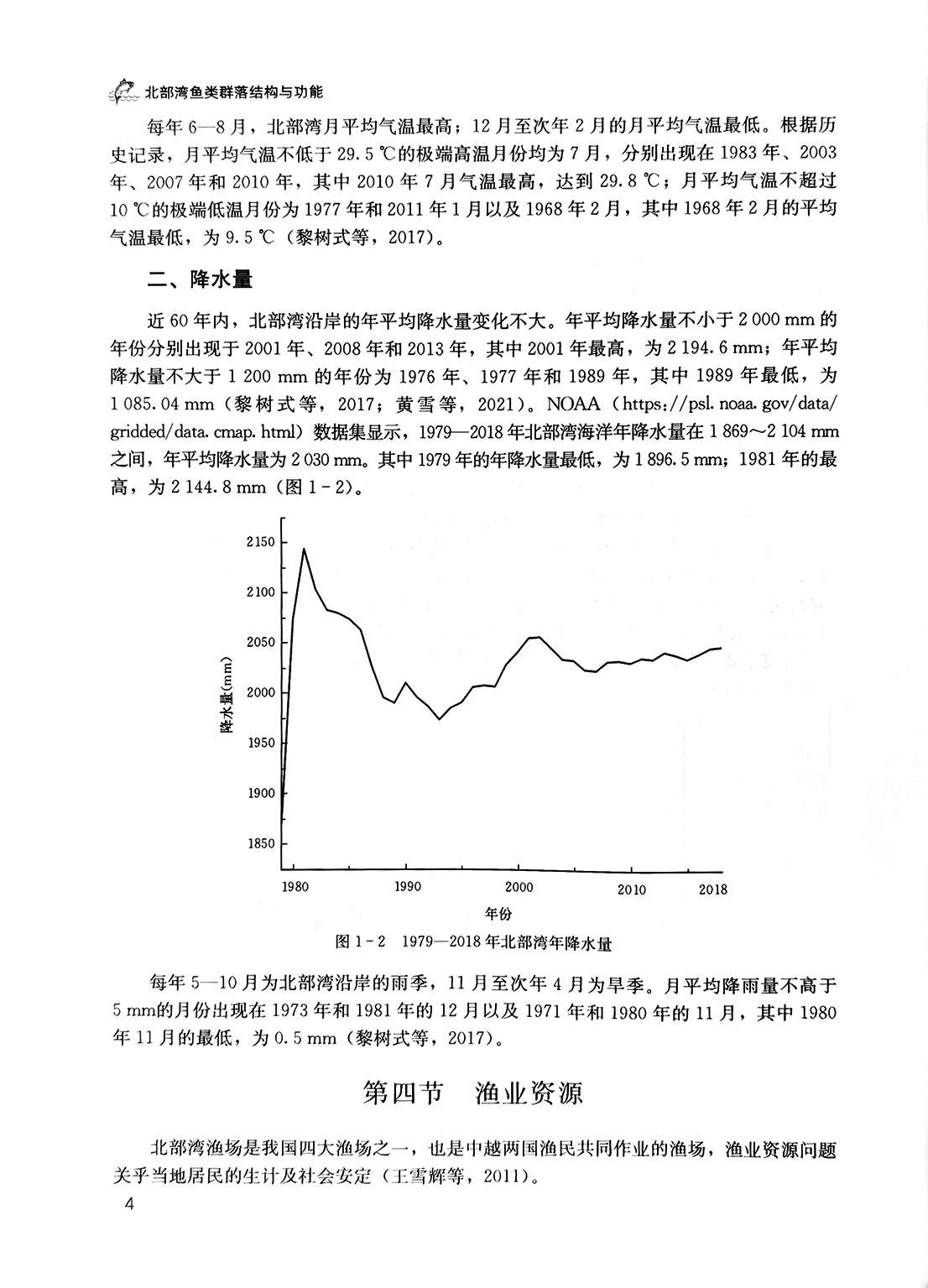 北部湾鱼类群落结构与功能

每年 6—8 月，北部湾月平均气温最高；12 月至次年 2 月的月平均气温最低。根据历史记录，月平均气温不低于 29.5 ℃的极端高温月份均为 7 月，分别出现在 1983 年、2003 年、2007 年和 2010 年，其中 2010 年 7 月气温最高，达到 29.8 ℃；月平均气温不超过 10 ℃的极端低温月份为 1977 年和 2011 年 1 月以及 1968 年 2 月，其中 1968 年 2 月的平均气温最低，为 9.5 ℃（黎树式等，2017）。

二、降水量

近 60 年内，北部湾沿岸的年平均降水量变化不大。年平均降水量不小于 2 000 mm 的年份分别出现于 2001 年、2008 年和 2013 年，其中 2001 年最高，为 2 194.6 mm；年平均降水量不大于 1 200 mm 的年份为 1976 年、1977 年和 1989 年，其中 1989 年最低，为 1 085.04 mm（黎树式等，2017；黄雪等，2021）。NOAA（https://psl.noaa.gov/data/gridded/data.cmap.html）数据集显示，1979—2018 年北部湾海洋年降水量在 1 869～2 104 mm 之间，年平均降水量为 2 030 mm。其中 1979 年的年降水量最低，为 1 896.5 mm；1981 年的最高，为 2 144.8 mm（图 1-2）。

2150
2100
2050
2000
1950
1900
1850
降水量(mm)
1980
1990
2000
2010
2018
年份

图 1-2　1979—2018 年北部湾年降水量

每年 5—10 月为北部湾沿岸的雨季，11 月至次年 4 月为旱季。月平均降雨量不高于 5 mm的月份出现在 1973 年和 1981 年的 12 月以及 1971 年和 1980 年的 11 月，其中 1980 年 11 月的最低，为 0.5 mm（黎树式等，2017）。

第四节　渔业资源

北部湾渔场是我国四大渔场之一，也是中越两国渔民共同作业的渔场，渔业资源问题关乎当地居民的生计及社会安定（王雪辉等，2011）。

4